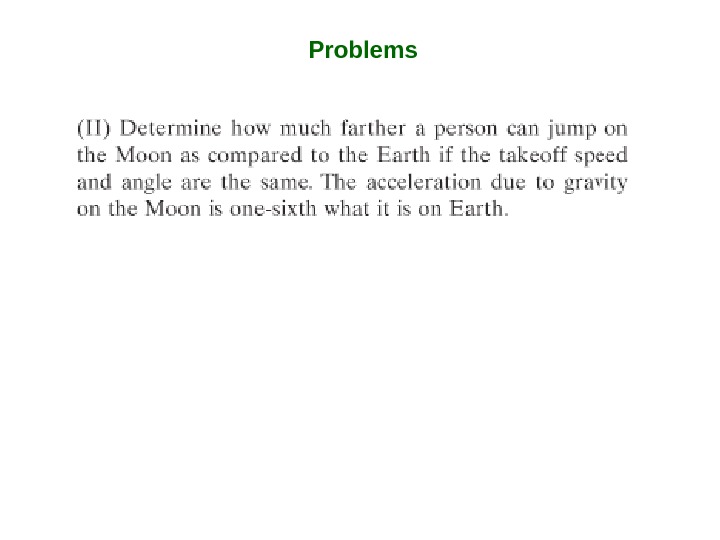 Problems

(II) Determine how much farther a person can jump on the Moon as compared to the Earth if the takeoff speed and angle are the same. The acceleration due to gravity on the Moon is one-sixth what it is on Earth.